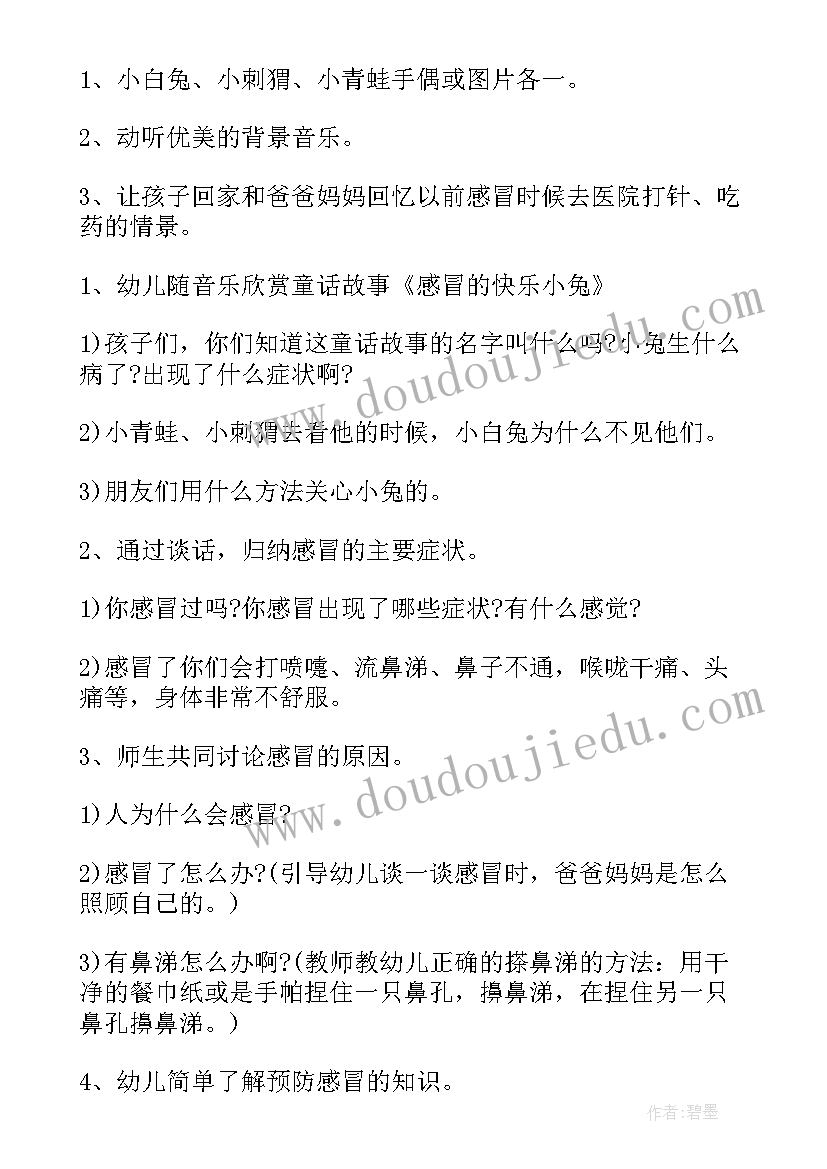 1、小白兔、小刺猬、小青蛙手偶或图片各一。

2、动听优美的背景音乐。

3、让孩子回家和爸爸妈妈回忆以前感冒时候去医院打针、吃药的情景。

1、幼儿随音乐欣赏童话故事《感冒的快乐小兔》

1)孩子们，你们知道这童话故事的名字叫什么吗?小兔生什么病了?出现了什么症状啊?

2)小青蛙、小刺猬去看他的时候，小白兔为什么不见他们。

3)朋友们用什么方法关心小兔的。

2、通过谈话，归纳感冒的主要症状。

1)你感冒过吗?你感冒出现了哪些症状?有什么感觉?

2)感冒了你们会打喷嚏、流鼻涕、鼻子不通，喉咙干痛、头痛等，身体非常不舒服。

3、师生共同讨论感冒的原因。

1)人为什么会感冒?

2)感冒了怎么办?(引导幼儿谈一谈感冒时，爸爸妈妈是怎么照顾自己的。)

3)有鼻涕怎么办啊?(教师教幼儿正确的搽鼻涕的方法：用干净的餐巾纸或是手帕捏住一只鼻孔，擤鼻涕，在捏住另一只鼻孔擤鼻涕。)

4、幼儿简单了解预防感冒的知识。

www.doudoujiedu.com

www.doudoujiedu.com

作者:碧墨